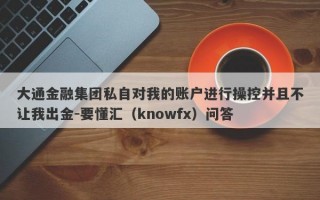 大通金融集团私自对我的账户进行操控并且不让我出金-要懂汇（knowfx）问答